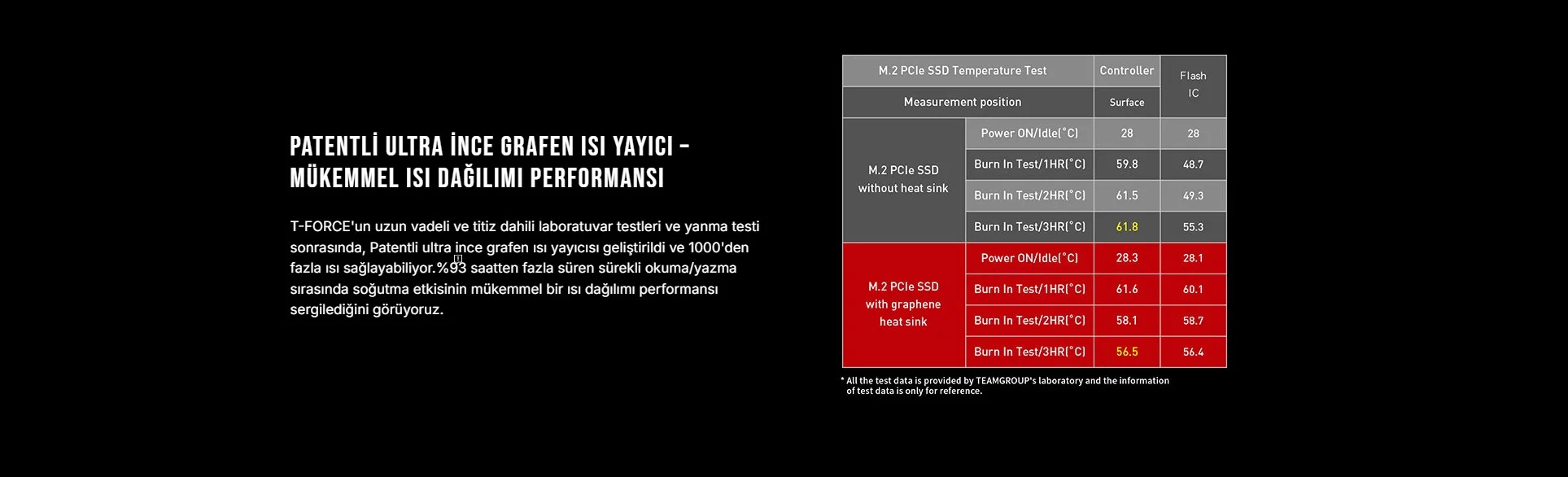 PATENTLİ ULTRA İNCE GRAFEN ISI YAYICI – MÜKEMMEL ISI DAĞILIMI PERFORMANSI

T-FORCE'un uzun vadeli ve titiz dahili laboratuvar testleri ve yanma testi sonrasında, Patentli ultra ince grafen ısı yayıcısı geliştirildi ve 1000'den fazla ısı sağlayabiliyor.%93 saatten fazla süren sürekli okuma/yazma sırasında soğutma etkisinin mükemmel bir ısı dağılımı performansı sergilediğini görüyoruz.

| M.2 PCIe SSD Temperature Test | | Controller | Flash IC |
|---|---|---|---|
| Measurement position | | Surface | |
| M.2 PCIe SSD without heat sink | Power ON/Idle(°C) | 28 | 28 |
| | Burn In Test/1HR(°C) | 59.8 | 48.7 |
| | Burn In Test/2HR(°C) | 61.5 | 49.3 |
| | Burn In Test/3HR(°C) | 61.8 | 55.3 |
| M.2 PCIe SSD with graphene heat sink | Power ON/Idle(°C) | 28.3 | 28.1 |
| | Burn In Test/1HR(°C) | 61.6 | 60.1 |
| | Burn In Test/2HR(°C) | 58.1 | 58.7 |
| | Burn In Test/3HR(°C) | 56.5 | 56.4 |

* All the test data is provided by TEAMGROUP's laboratory and the information of test data is only for reference.